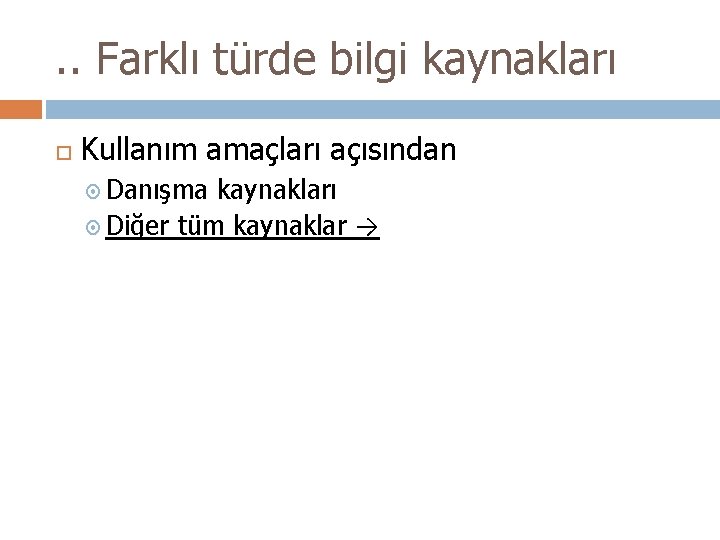 .. Farklı türde bilgi kaynakları

Kullanım amaçları açısından

Danışma kaynakları

Diğer tüm kaynaklar →